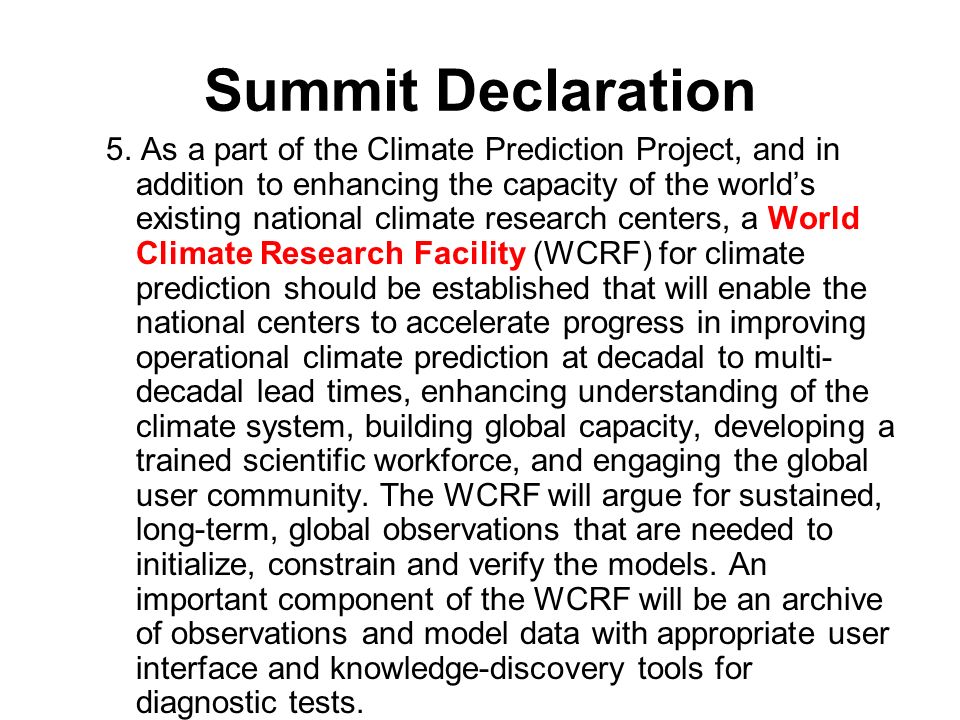 Summit Declaration

5. As a part of the Climate Prediction Project, and in addition to enhancing the capacity of the world's existing national climate research centers, a World Climate Research Facility (WCRF) for climate prediction should be established that will enable the national centers to accelerate progress in improving operational climate prediction at decadal to multi-decadal lead times, enhancing understanding of the climate system, building global capacity, developing a trained scientific workforce, and engaging the global user community. The WCRF will argue for sustained, long-term, global observations that are needed to initialize, constrain and verify the models. An important component of the WCRF will be an archive of observations and model data with appropriate user interface and knowledge-discovery tools for diagnostic tests.